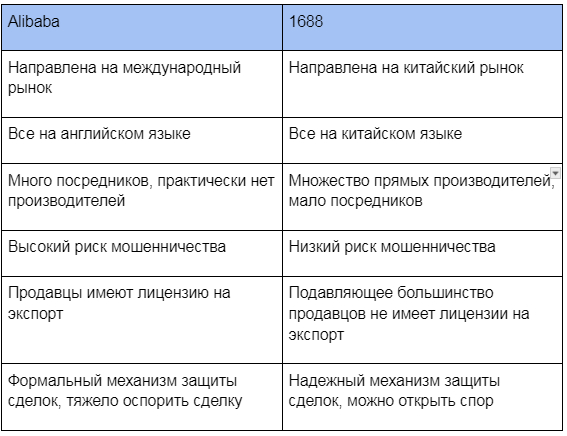 | Alibaba | 1688 |
|---|---|
| Направлена на международный рынок | Направлена на китайский рынок |
| Все на английском языке | Все на китайском языке |
| Много посредников, практически нет производителей | Множество прямых производителей, мало посредников |
| Высокий риск мошенничества | Низкий риск мошенничества |
| Продавцы имеют лицензию на экспорт | Подавляющее большинство продавцов не имеет лицензии на экспорт |
| Формальный механизм защиты сделок, тяжело оспорить сделку | Надежный механизм защиты сделок, можно открыть спор |